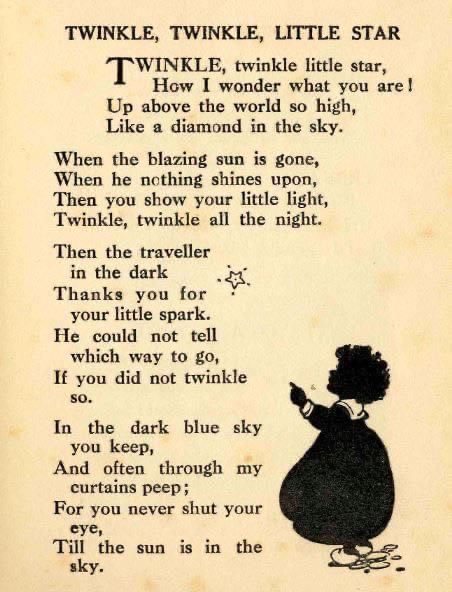 TWINKLE, TWINKLE, LITTLE STAR

TWINKLE, twinkle little star,
How I wonder what you are!
Up above the world so high,
Like a diamond in the sky.

When the blazing sun is gone,
When he nothing shines upon,
Then you show your little light,
Twinkle, twinkle all the night.

Then the traveller
in the dark
Thanks you for
your little spark.
He could not tell
which way to go,
If you did not twinkle
so.

In the dark blue sky
you keep,
And often through my
curtains peep;
For you never shut your
eye,
Till the sun is in the
sky.